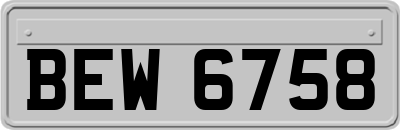 BEW 6758